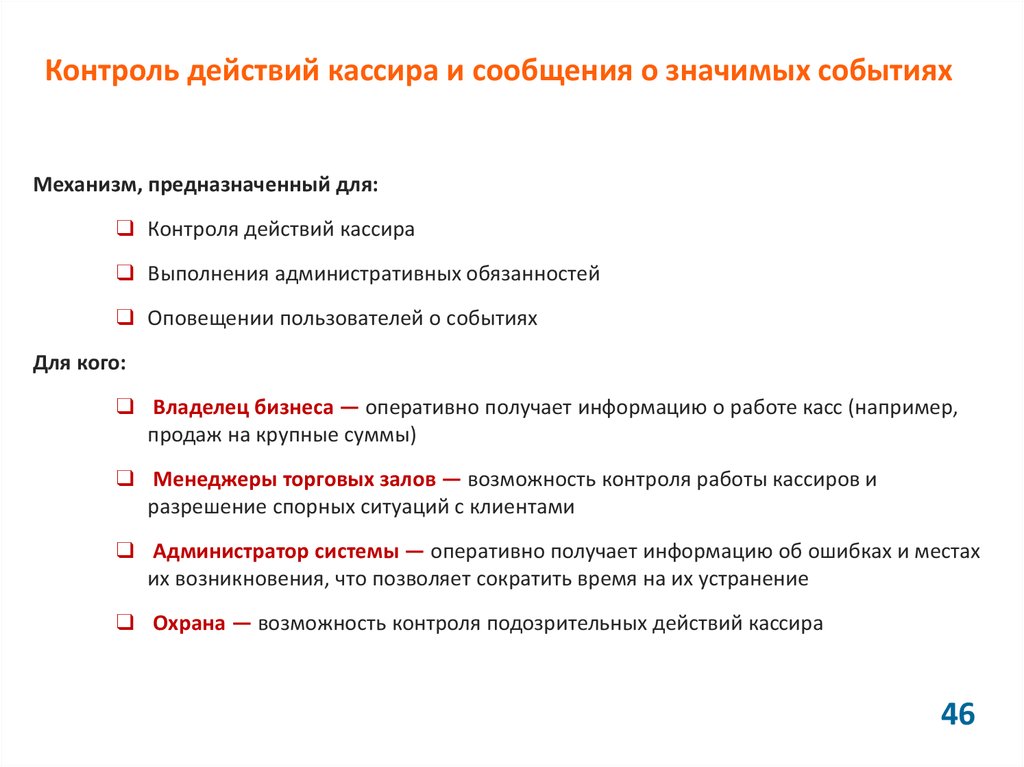 Контроль действий кассира и сообщения о значимых событиях

Механизм, предназначенный для:

❑ Контроля действий кассира

❑ Выполнения административных обязанностей

❑ Оповещении пользователей о событиях

Для кого:

❑ Владелец бизнеса — оперативно получает информацию о работе касс (например, продаж на крупные суммы)

❑ Менеджеры торговых залов — возможность контроля работы кассиров и разрешение спорных ситуаций с клиентами

❑ Администратор системы — оперативно получает информацию об ошибках и местах их возникновения, что позволяет сократить время на их устранение

❑ Охрана — возможность контроля подозрительных действий кассира

46